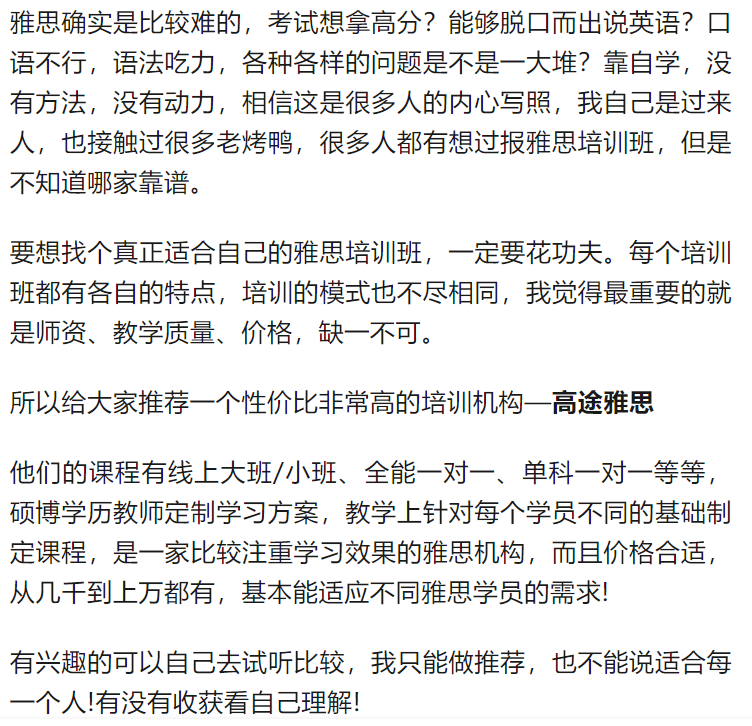 雅思确实是比较难的，考试想拿高分？能够脱口而出说英语？口语不行，语法吃力，各种各样的问题是不是一大堆？靠自学，没有方法，没有动力，相信这是很多人的内心写照，我自己是过来人，也接触过很多老烤鸭，很多人都有想过报雅思培训班，但是不知道哪家靠谱。

要想找个真正适合自己的雅思培训班，一定要花功夫。每个培训班都有各自的特点，培训的模式也不尽相同，我觉得最重要的就是师资、教学质量、价格，缺一不可。

所以给大家推荐一个性价比非常高的培训机构—高途雅思

他们的课程有线上大班/小班、全能一对一、单科一对一等等，硕博学历教师定制学习方案，教学上针对每个学员不同的基础制定课程，是一家比较注重学习效果的雅思机构，而且价格合适，从几千到上万都有，基本能适应不同雅思学员的需求!

有兴趣的可以自己去试听比较，我只能做推荐，也不能说适合每一个人!有没有收获看自己理解!